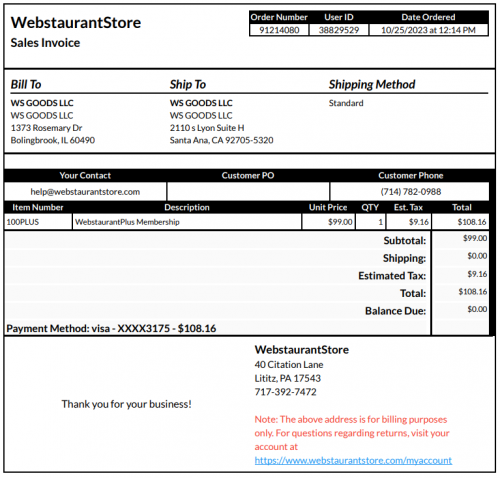 WebstaurantStore
Sales Invoice

| Order Number | User ID | Date Ordered |
|---|---|---|
| 91214080 | 38829529 | 10/25/2023 at 12:14 PM |

Bill To
WS GOODS LLC
WS GOODS LLC
1373 Rosemary Dr
Bolingbrook, IL 60490

Ship To
WS GOODS LLC
WS GOODS LLC
2110 s Lyon Suite H
Santa Ana, CA 92705-5320

Shipping Method
Standard

| Your Contact | Customer PO | Customer Phone |
|---|---|---|
| help@webstaurantstore.com | | (714) 782-0988 |

| Item Number | Description | Unit Price | QTY | Est. Tax | Total |
|---|---|---|---|---|---|
| 100PLUS | WebstaurantPlus Membership | $99.00 | 1 | $9.16 | $108.16 |

Subtotal: $99.00
Shipping: $0.00
Estimated Tax: $9.16
Total: $108.16
Balance Due: $0.00

Payment Method: visa - XXXX3175 - $108.16

Thank you for your business!

WebstaurantStore
40 Citation Lane
Lititz, PA 17543
717-392-7472

Note: The above address is for billing purposes only. For questions regarding returns, visit your account at
https://www.webstaurantstore.com/myaccount